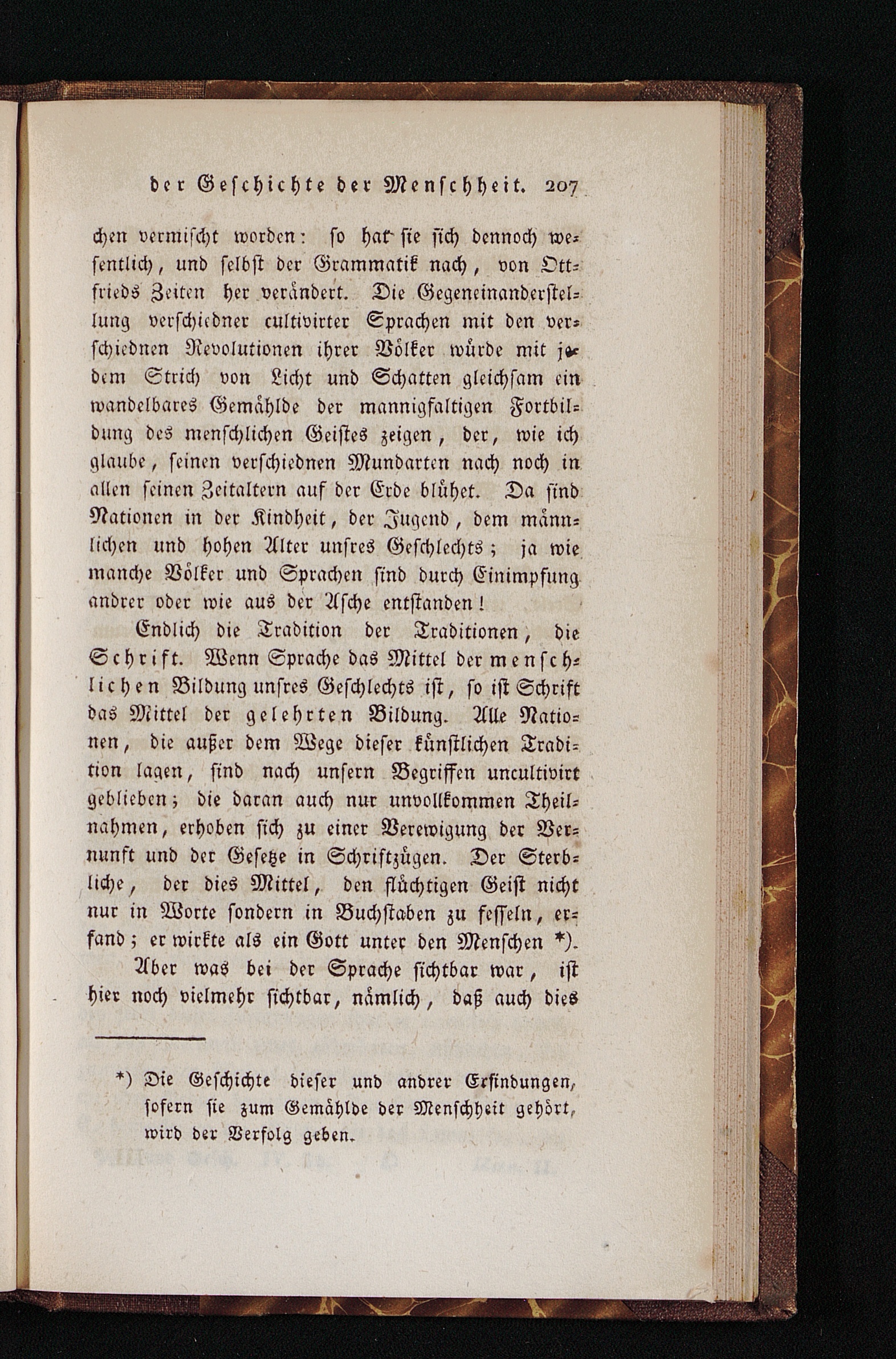 der Geschichte der Menschheit. 207

chen vermischt worden: so hat sie sich dennoch wesentlich, und selbst der Grammatik nach, von Ottfrieds Zeiten her verändert. Die Gegeneinanderstellung verschiedner cultivirter Sprachen mit den verschiednen Revolutionen ihrer Völker würde mit jedem Strich von Licht und Schatten gleichsam ein wandelbares Gemählde der mannigfaltigen Fortbildung des menschlichen Geistes zeigen, der, wie ich glaube, seinen verschiednen Mundarten nach noch in allen seinen Zeitaltern auf der Erde blühet. Da sind Nationen in der Kindheit, der Jugend, dem männlichen und hohen Alter unsres Geschlechts; ja wie manche Völker und Sprachen sind durch Einimpfung andrer oder wie aus der Asche entstanden!

Endlich die Tradition der Traditionen, die Schrift. Wenn Sprache das Mittel der menschlichen Bildung unsres Geschlechts ist, so ist Schrift das Mittel der gelehrten Bildung. Alle Nationen, die außer dem Wege dieser künstlichen Tradition lagen, sind nach unsern Begriffen uncultivirt geblieben; die daran auch nur unvollkommen Theilnahmen, erhoben sich zu einer Verewigung der Vernunft und der Gesetze in Schriftzügen. Der Sterbliche, der dies Mittel, den flüchtigen Geist nicht nur in Worte sondern in Buchstaben zu fesseln, erfand; er wirkte als ein Gott unter den Menschen *).

Aber was bei der Sprache sichtbar war, ist hier noch vielmehr sichtbar, nämlich, daß auch dies

*) Die Geschichte dieser und andrer Erfindungen, sofern sie zum Gemählde der Menschheit gehört, wird der Verfolg geben.